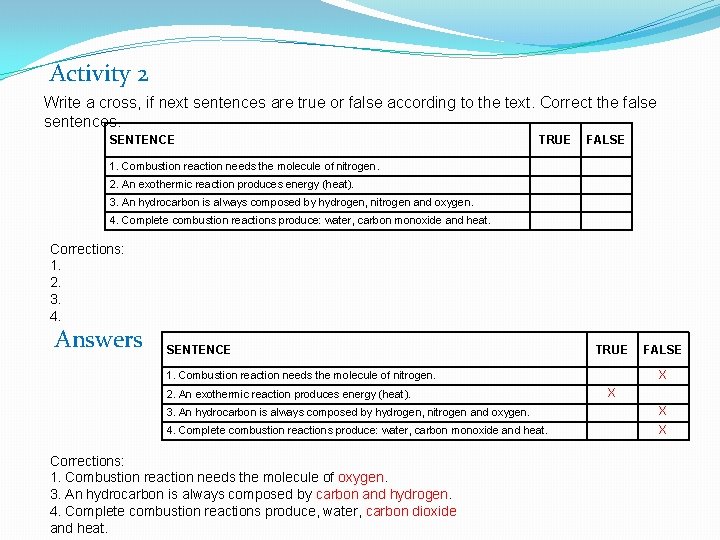 Activity 2

Write a cross, if next sentences are true or false according to the text. Correct the false sentences.

| SENTENCE | TRUE | FALSE |
|---|---|---|
| 1. Combustion reaction needs the molecule of nitrogen. | | |
| 2. An exothermic reaction produces energy (heat). | | |
| 3. An hydrocarbon is always composed by hydrogen, nitrogen and oxygen. | | |
| 4. Complete combustion reactions produce: water, carbon monoxide and heat. | | |

Corrections:
1.
2.
3.
4.

Answers

| SENTENCE | TRUE | FALSE |
|---|---|---|
| 1. Combustion reaction needs the molecule of nitrogen. | | X |
| 2. An exothermic reaction produces energy (heat). | X | |
| 3. An hydrocarbon is always composed by hydrogen, nitrogen and oxygen. | | X |
| 4. Complete combustion reactions produce: water, carbon monoxide and heat. | | X |

Corrections:
1. Combustion reaction needs the molecule of oxygen.
3. An hydrocarbon is always composed by carbon and hydrogen.
4. Complete combustion reactions produce, water, carbon dioxide and heat.